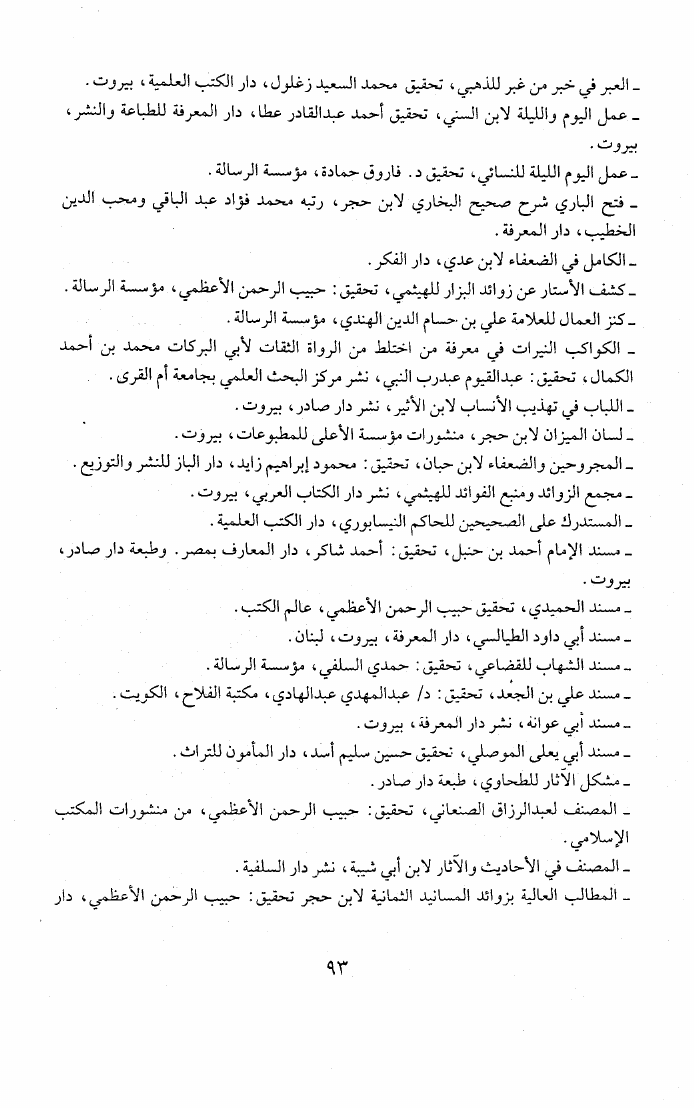 ـ العبر في خبر من غبر للذهبي، تحقيق محمد السعيد زغلول، دار الكتب العلمية، بيروت.
ـ عمل اليوم والليلة لابن السني، تحقيق أحمد عبدالقادر عطا، دار المعرفة للطباعة والنشر، بيروت.
ـ عمل اليوم الليلة للنسائي، تحقيق د. فاروق حمادة، مؤسسة الرسالة.
ـ فتح الباري شرح صحيح البخاري لابن حجر، رتبه محمد فؤاد عبد الباقي ومحب الدين الخطيب، دار المعرفة.
ـ الكامل في الضعفاء لابن عدي، دار الفكر.
ـ كشف الأستار عن زوائد البزار للهيثمي، تحقيق: حبيب الرحمن الأعظمي، مؤسسة الرسالة.
ـ كنز العمال للعلامة علي بن حسام الدين الهندي، مؤسسة الرسالة.
ـ الكواكب النيرات في معرفة من اختلط من الرواة الثقات لأبي البركات محمد بن أحمد الكمال، تحقيق: عبدالقيوم عبدرب النبي، نشر مركز البحث العلمي بجامعة أم القرى.
ـ اللباب في تهذيب الأنساب لابن الأثير، نشر دار صادر، بيروت.
ـ لسان الميزان لابن حجر، منشورات مؤسسة الأعلى للمطبوعات، بيروت.
ـ المجروحين والضعفاء لابن حبان، تحقيق: محمود إبراهيم زايد، دار الباز للنشر والتوزيع.
ـ مجمع الزوائد ومنبع الفوائد للهيثمي، نشر دار الكتاب العربي، بيروت.
ـ المستدرك على الصحيحين للحاكم النيسابوري، دار الكتب العلمية.
ـ مسند الإمام أحمد بن حنبل، تحقيق: أحمد شاكر، دار المعارف بمصر. وطبعة دار صادر، بيروت.
ـ مسند الحميدي، تحقيق حبيب الرحمن الأعظمي، عالم الكتب.
ـ مسند أبي داود الطيالسي، دار المعرفة، بيروت، لبنان.
ـ مسند الشهاب للقضاعي، تحقيق: حمدي السلفي، مؤسسة الرسالة.
ـ مسند علي بن الجعد، تحقيق: د/ عبدالمهدي عبدالهادي، مكتبة الفلاح، الكويت.
ـ مسند أبي عوانة، نشر دار المعرفة، بيروت.
ـ مسند أبي يعلى الموصلي، تحقيق حسين سليم أسد، دار المأمون للتراث.
ـ مشكل الآثار للطحاوي، طبعة دار صادر.
ـ المصنف لعبدالرزاق الصنعاني، تحقيق: حبيب الرحمن الأعظمي، من منشورات المكتب الإسلامي.
ـ المصنف في الأحاديث والآثار لابن أبي شيبة، نشر دار السلفية.
ـ المطالب العالية بزوائد المسانيد الثمانية لابن حجر تحقيق: حبيب الرحمن الأعظمي، دار

٩٣